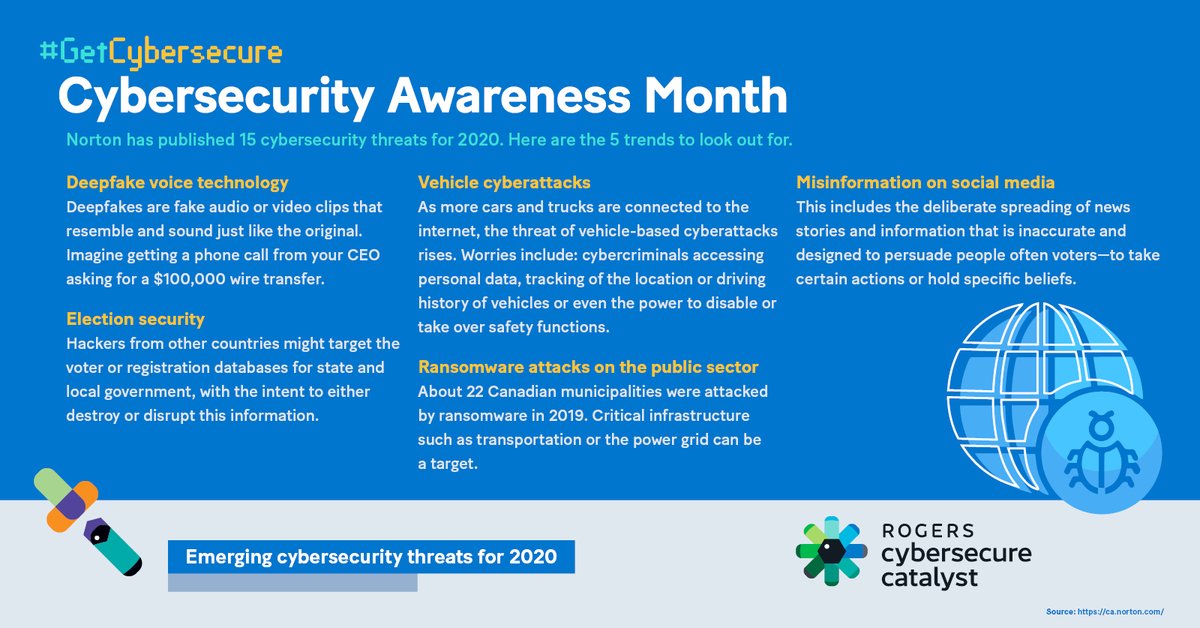 #GetCybersecure
Cybersecurity Awareness Month

Norton has published 15 cybersecurity threats for 2020. Here are the 5 trends to look out for.

Deepfake voice technology
Deepfakes are fake audio or video clips that resemble and sound just like the original. Imagine getting a phone call from your CEO asking for a $100,000 wire transfer.

Election security
Hackers from other countries might target the voter or registration databases for state and local government, with the intent to either destroy or disrupt this information.

Vehicle cyberattacks
As more cars and trucks are connected to the internet, the threat of vehicle-based cyberattacks rises. Worries include: cybercriminals accessing personal data, tracking of the location or driving history of vehicles or even the power to disable or take over safety functions.

Ransomware attacks on the public sector
About 22 Canadian municipalities were attacked by ransomware in 2019. Critical infrastructure such as transportation or the power grid can be a target.

Misinformation on social media
This includes the deliberate spreading of news stories and information that is inaccurate and designed to persuade people often voters—to take certain actions or hold specific beliefs.

Emerging cybersecurity threats for 2020

ROGERS
cybersecure
catalyst

Source: https://ca.norton.com/